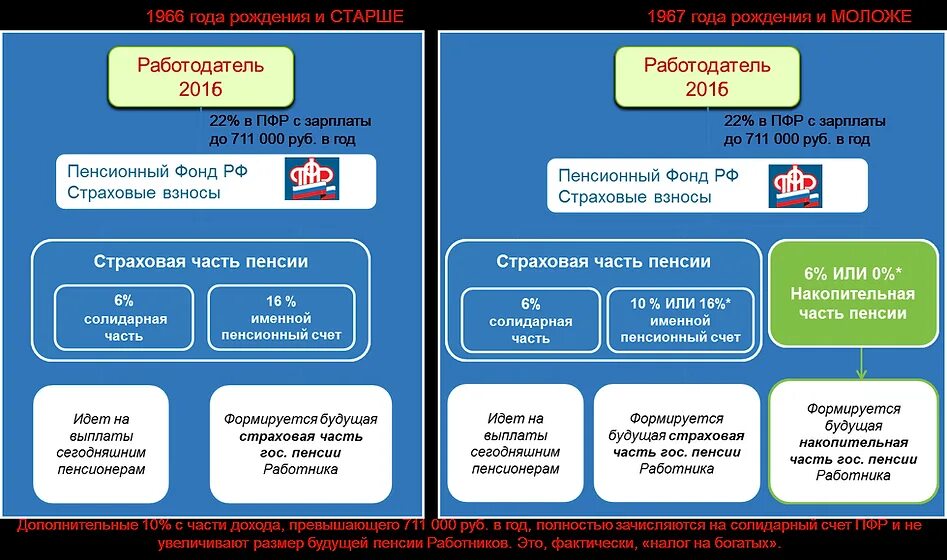 1966 года рождения и СТАРШЕ

Работодатель 2016

22% в ПФР с зарплаты до 711 000 руб. в год

Пенсионный Фонд РФ Страховые взносы

Страховая часть пенсии

6% солидарная часть

16 % именной пенсионный счет

Идет на выплаты сегодняшним пенсионерам

Формируется будущая страховая часть гос. пенсии Работника

1967 года рождения и МОЛОЖЕ

Работодатель 2016

22% в ПФР с зарплаты до 711 000 руб. в год

Пенсионный Фонд РФ Страховые взносы

Страховая часть пенсии

6% солидарная часть

10 % ИЛИ 16%* именной пенсионный счет

6% ИЛИ 0%* Накопительная часть пенсии

Идет на выплаты сегодняшним пенсионерам

Формируется будущая страховая часть гос. пенсии Работника

Формируется будущая накопительная часть гос. пенсии Работника

Дополнительные 10% с части дохода, превышающего 711 000 руб. в год, полностью зачисляются на солидарный счет ПФР и не увеличивают размер будущей пенсии Работников. Это, фактически, «налог на богатых».